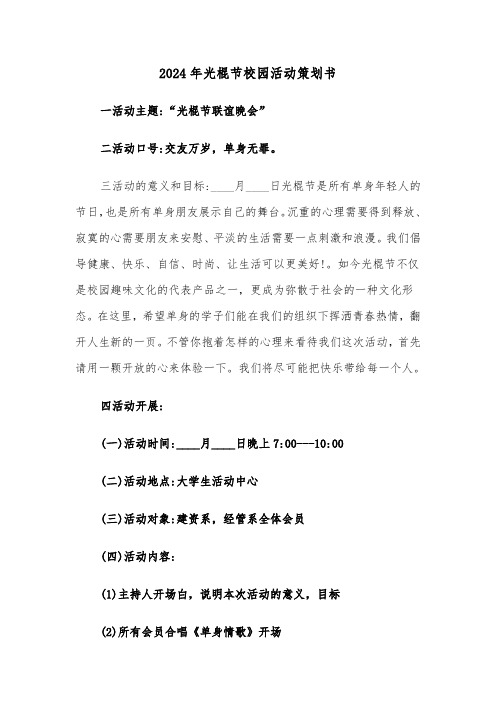 2024年光棍节校园活动策划书

一活动主题:“光棍节联谊晚会”

二活动口号:交友万岁，单身无罪。

三活动的意义和目标:____月____日光棍节是所有单身年轻人的节日,也是所有单身朋友展示自己的舞台。沉重的心理需要得到释放、寂寞的心需要朋友来安慰、平淡的生活需要一点刺激和浪漫。我们倡导健康、快乐、自信、时尚、让生活可以更美好!。如今光棍节不仅是校园趣味文化的代表产品之一，更成为弥散于社会的一种文化形态。在这里，希望单身的学子们能在我们的组织下挥洒青春热情，翻开人生新的一页。不管你抱着怎样的心理来看待我们这次活动，首先请用一颗开放的心来体验一下。我们将尽可能把快乐带给每一个人。

四活动开展:

(一)活动时间:____月____日晚上7:00---10:00

(二)活动地点:大学生活动中心

(三)活动对象:建资系，经管系全体会员

(四)活动内容:

(1)主持人开场白，说明本次活动的意义，目标

(2)所有会员合唱《单身情歌》开场